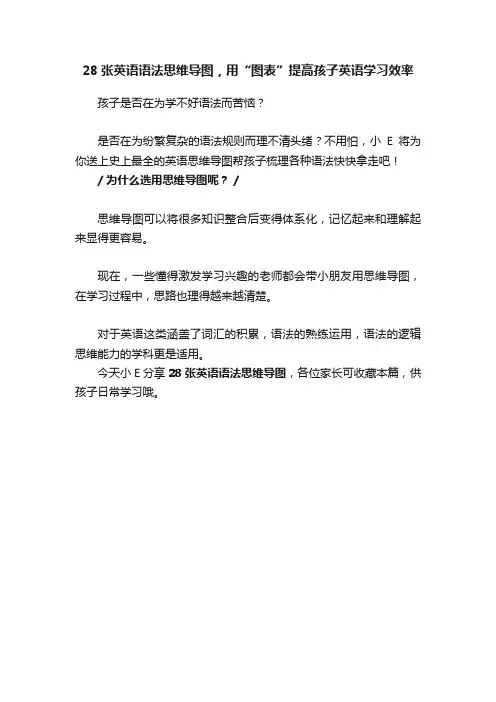 28 张英语语法思维导图，用“图表”提高孩子英语学习效率

孩子是否在为学不好语法而苦恼？

是否在为纷繁复杂的语法规则而理不清头绪？不用怕，小 E 将为你送上史上最全的英语思维导图帮孩子梳理各种语法快快拿走吧！

/ 为什么选用思维导图呢？ /

思维导图可以将很多知识整合后变得体系化，记忆起来和理解起来显得更容易。

现在，一些懂得激发学习兴趣的老师都会带小朋友用思维导图，在学习过程中，思路也理得越来越清楚。

对于英语这类涵盖了词汇的积累，语法的熟练运用，语法的逻辑思维能力的学科更是适用。

今天小 E 分享 28 张英语语法思维导图，各位家长可收藏本篇，供孩子日常学习哦。